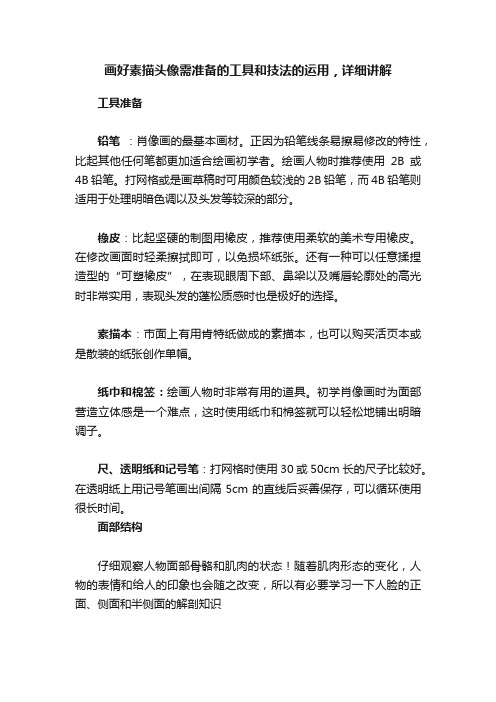 画好素描头像需准备的工具和技法的运用，详细讲解

工具准备

铅笔 ：肖像画的最基本画材。正因为铅笔线条易擦易修改的特性，比起其他任何笔都更加适合绘画初学者。绘画人物时推荐使用 2B 或 4B 铅笔。打网格或是画草稿时可用颜色较浅的 2B 铅笔，而 4B 铅笔则适用于处理明暗色调以及头发等较深的部分。

橡皮：比起坚硬的制图用橡皮，推荐使用柔软的美术专用橡皮。在修改画面时轻柔擦拭即可，以免损坏纸张。还有一种可以任意揉捏造型的“可塑橡皮”，在表现眼周下部、鼻梁以及嘴唇轮廓处的高光时非常实用，表现头发的蓬松质感时也是极好的选择。

素描本：市面上有用肯特纸做成的素描本，也可以购买活页本或是散装的纸张创作单幅。

纸巾和棉签：绘画人物时非常有用的道具。初学肖像画时为面部营造立体感是一个难点，这时使用纸巾和棉签就可以轻松地铺出明暗调子。

尺、透明纸和记号笔：打网格时使用 30 或 50cm 长的尺子比较好。在透明纸上用记号笔画出间隔 5cm 的直线后妥善保存，可以循环使用很长时间。

面部结构

仔细观察人物面部骨骼和肌肉的状态！随着肌肉形态的变化，人物的表情和给人的印象也会随之改变，所以有必要学习一下人脸的正面、侧面和半侧面的解剖知识